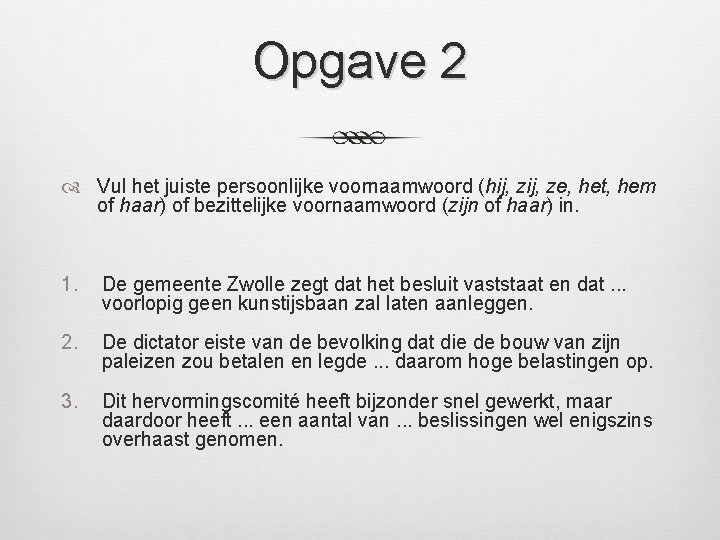 Opgave 2

Vul het juiste persoonlijke voornaamwoord (hij, zij, ze, het, hem of haar) of bezittelijke voornaamwoord (zijn of haar) in.

1. De gemeente Zwolle zegt dat het besluit vaststaat en dat ... voorlopig geen kunstijsbaan zal laten aanleggen.

2. De dictator eiste van de bevolking dat die de bouw van zijn paleizen zou betalen en legde ... daarom hoge belastingen op.

3. Dit hervormingscomité heeft bijzonder snel gewerkt, maar daardoor heeft ... een aantal van ... beslissingen wel enigszins overhaast genomen.